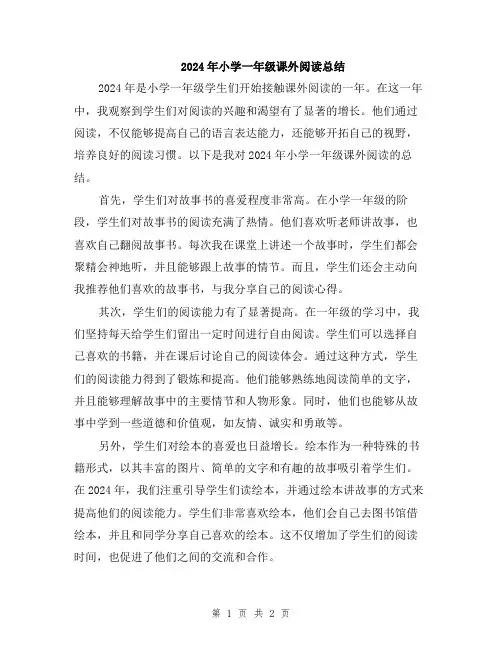 2024年小学一年级课外阅读总结

2024年是小学一年级学生们开始接触课外阅读的一年。在这一年中，我观察到学生们对阅读的兴趣和渴望有了显著的增长。他们通过阅读，不仅能够提高自己的语言表达能力，还能够开拓自己的视野，培养良好的阅读习惯。以下是我对2024年小学一年级课外阅读的总结。

首先，学生们对故事书的喜爱程度非常高。在小学一年级的阶段，学生们对故事书的阅读充满了热情。他们喜欢听老师讲故事，也喜欢自己翻阅故事书。每次我在课堂上讲述一个故事时，学生们都会聚精会神地听，并且能够跟上故事的情节。而且，学生们还会主动向我推荐他们喜欢的故事书，与我分享自己的阅读心得。

其次，学生们的阅读能力有了显著提高。在一年级的学习中，我们坚持每天给学生们留出一定时间进行自由阅读。学生们可以选择自己喜欢的书籍，并在课后讨论自己的阅读体会。通过这种方式，学生们的阅读能力得到了锻炼和提高。他们能够熟练地阅读简单的文字，并且能够理解故事中的主要情节和人物形象。同时，他们也能够从故事中学到一些道德和价值观，如友情、诚实和勇敢等。

另外，学生们对绘本的喜爱也日益增长。绘本作为一种特殊的书籍形式，以其丰富的图片、简单的文字和有趣的故事吸引着学生们。在2024年，我们注重引导学生们读绘本，并通过绘本讲故事的方式来提高他们的阅读能力。学生们非常喜欢绘本，他们会自己去图书馆借绘本，并且和同学分享自己喜欢的绘本。这不仅增加了学生们的阅读时间，也促进了他们之间的交流和合作。

第 1 页 共 2 页